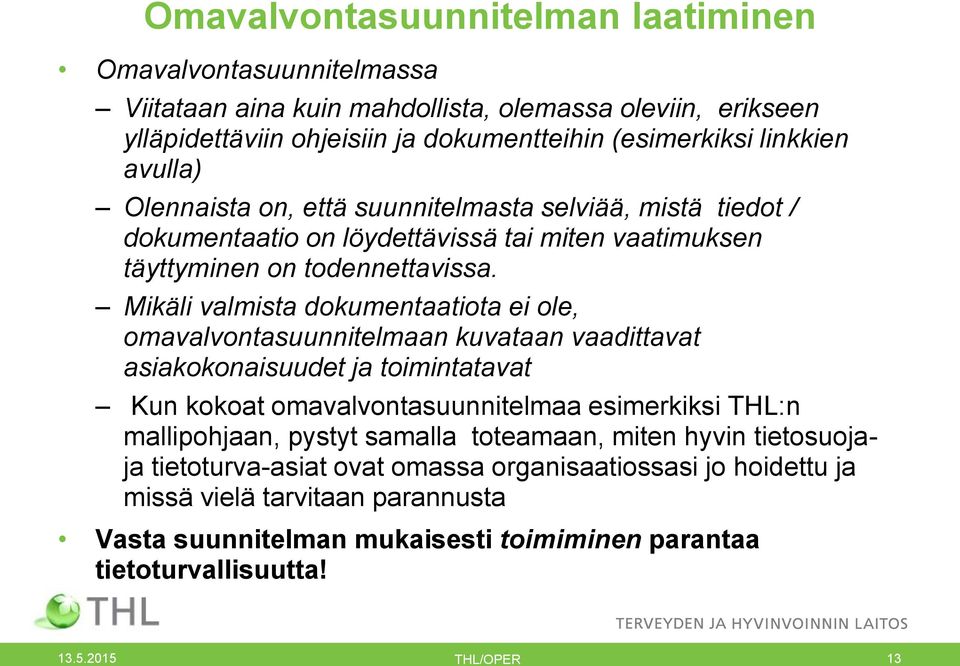 Omavalvontasuunnitelman laatiminen

• Omavalvontasuunnitelmassa

– Viitataan aina kuin mahdollista, olemassa oleviin, erikseen ylläpidettäviin ohjeisiin ja dokumentteihin (esimerkiksi linkkien avulla)

– Olennaista on, että suunnitelmasta selviää, mistä tiedot / dokumentaatio on löydettävissä tai miten vaatimuksen täyttyminen on todennettavissa.

– Mikäli valmista dokumentaatiota ei ole, omavalvontasuunnitelmaan kuvataan vaadittavat asiakokonaisuudet ja toimintatavat

– Kun kokoat omavalvontasuunnitelmaa esimerkiksi THL:n mallipohjaan, pystyt samalla toteamaan, miten hyvin tietosuoja- ja tietoturva-asiat ovat omassa organisaatiossasi jo hoidettu ja missä vielä tarvitaan parannusta

• Vasta suunnitelman mukaisesti toimiminen parantaa tietoturvallisuutta!

THL

TERVEYDEN JA HYVINVOINNIN LAITOS

13.5.2015

THL/OPER

13